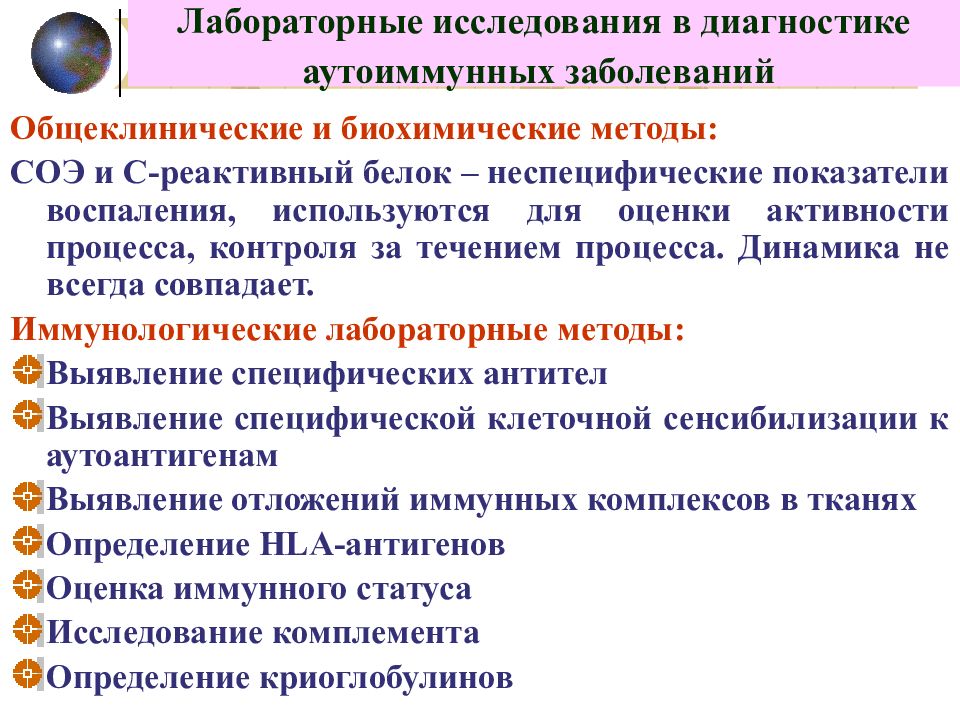 Лабораторные исследования в диагностике аутоиммунных заболеваний

Общеклинические и биохимические методы:

СОЭ и С-реактивный белок – неспецифические показатели воспаления, используются для оценки активности процесса, контроля за течением процесса. Динамика не всегда совпадает.

Иммунологические лабораторные методы:

Выявление специфических антител

Выявление специфической клеточной сенсибилизации к аутоантигенам

Выявление отложений иммунных комплексов в тканях

Определение HLA-антигенов

Оценка иммунного статуса

Исследование комплемента

Определение криоглобулинов